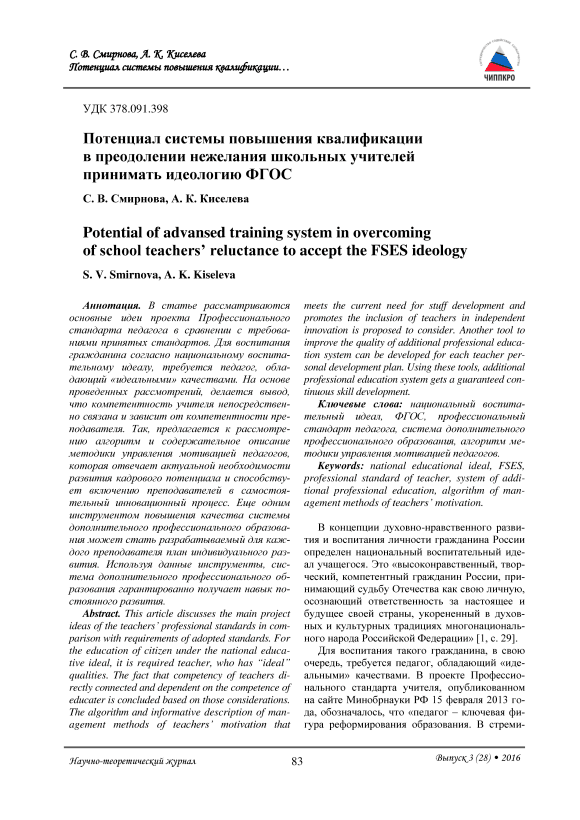 С. В. Смирнова, А. К. Киселева
Потенциал системы повышения квалификации…

ЧИППКРО

УДК 378.091.398

Потенциал системы повышения квалификации в преодолении нежелания школьных учителей принимать идеологию ФГОС

С. В. Смирнова, А. К. Киселева

Potential of advansed training system in overcoming of school teachers' reluctance to accept the FSES ideology

S. V. Smirnova, A. K. Kiseleva

Аннотация. В статье рассматриваются основные идеи проекта Профессионального стандарта педагога в сравнении с требованиями принятых стандартов. Для воспитания гражданина согласно национальному воспитательному идеалу, требуется педагог, обладающий «идеальными» качествами. На основе проведенных рассмотрений, делается вывод, что компетентность учителя непосредственно связана и зависит от компетентности преподавателя. Так, предлагается к рассмотрению алгоритм и содержательное описание методики управления мотивацией педагогов, которая отвечает актуальной необходимости развития кадрового потенциала и способствует включению преподавателей в самостоятельный инновационный процесс. Еще одним инструментом повышения качества системы дополнительного профессионального образования может стать разрабатываемый для каждого преподавателя план индивидуального развития. Используя данные инструменты, система дополнительного профессионального образования гарантированно получает навык постоянного развития.

Abstract. This article discusses the main project ideas of the teachers' professional standards in comparison with requirements of adopted standards. For the education of citizen under the national educative ideal, it is required teacher, who has "ideal" qualities. The fact that competency of teachers directly connected and dependent on the competence of educater is concluded based on those considerations. The algorithm and informative description of management methods of teachers' motivation that meets the current need for stuff development and promotes the inclusion of teachers in independent innovation is proposed to consider. Another tool to improve the quality of additional professional education system can be developed for each teacher personal development plan. Using these tools, additional professional education system gets a guaranteed continuous skill development.

Ключевые слова: национальный воспитательный идеал, ФГОС, профессиональный стандарт педагога, система дополнительного профессионального образования, алгоритм методики управления мотивацией педагогов.

Keywords: national educational ideal, FSES, professional standard of teacher, system of additional professional education, algorithm of management methods of teachers' motivation.

В концепции духовно-нравственного развития и воспитания личности гражданина России определен национальный воспитательный идеал учащегося. Это «высоконравственный, творческий, компетентный гражданин России, принимающий судьбу Отечества как свою личную, осознающий ответственность за настоящее и будущее своей страны, укорененный в духовных и культурных традициях многонационального народа Российской Федерации» [1, с. 29].

Для воспитания такого гражданина, в свою очередь, требуется педагог, обладающий «идеальными» качествами. В проекте Профессионального стандарта учителя, опубликованном на сайте Минобрнауки РФ 15 февраля 2013 года, обозначалось, что «педагог – ключевая фигура реформирования образования. В стреми-

Научно-теоретический журнал 83 Выпуск 3 (28) • 2016